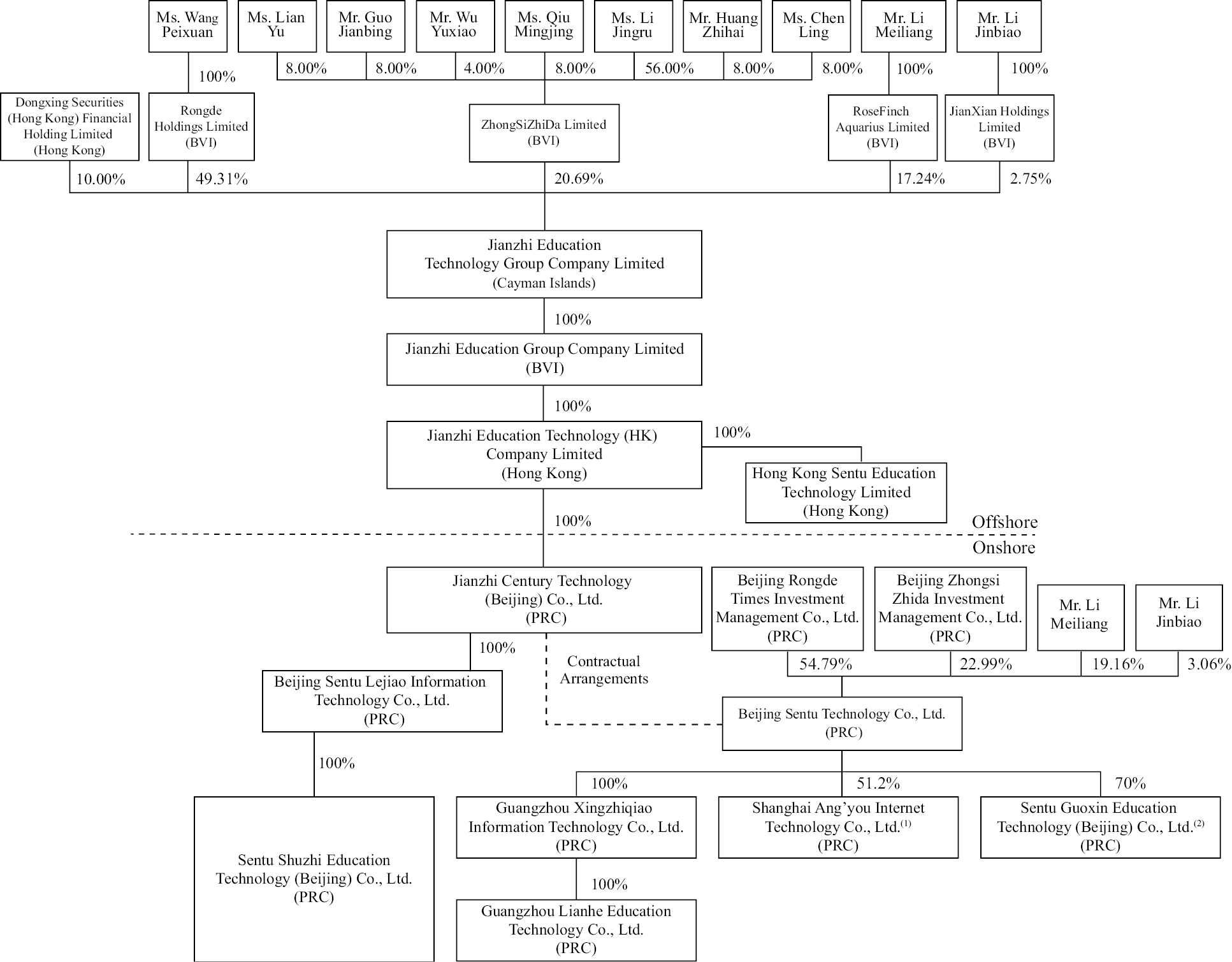 Ms. Wang Peixuan

Ms. Lian Yu

Mr. Guo Jianbing

Mr. Wu Yuxiao

Ms. Qiu Mingjing

Ms. Li Jingru

Mr. Huang Zhihai

Ms. Chen Ling

Mr. Li Meiliang

Mr. Li Jinbiao

100%

8.00%

8.00%

4.00%

8.00%

56.00%

8.00%

8.00%

100%

100%

Dongxing Securities (Hong Kong) Financial Holding Limited (Hong Kong)

Rongde Holdings Limited (BVI)

ZhongSiZhiDa Limited (BVI)

RoseFinch Aquarius Limited (BVI)

JianXian Holdings Limited (BVI)

10.00%

49.31%

20.69%

17.24%

2.75%

Jianzhi Education Technology Group Company Limited (Cayman Islands)

100%

Jianzhi Education Group Company Limited (BVI)

100%

Jianzhi Education Technology (HK) Company Limited (Hong Kong)

100%

Hong Kong Sentu Education Technology Limited (Hong Kong)

100%

Offshore

Onshore

Jianzhi Century Technology (Beijing) Co., Ltd. (PRC)

Beijing Rongde Times Investment Management Co., Ltd. (PRC)

Beijing Zhongsi Zhida Investment Management Co., Ltd. (PRC)

Mr. Li Meiliang

Mr. Li Jinbiao

100%

Contractual Arrangements

54.79%

22.99%

19.16%

3.06%

Beijing Sentu Lejiao Information Technology Co., Ltd. (PRC)

Beijing Sentu Technology Co., Ltd. (PRC)

100%

100%

51.2%

70%

Sentu Shuzhi Education Technology (Beijing) Co., Ltd. (PRC)

Guangzhou Xingzhiqiao Information Technology Co., Ltd. (PRC)

Shanghai Ang’you Internet Technology Co., Ltd.$^{(1)}$ (PRC)

Sentu Guoxin Education Technology (Beijing) Co., Ltd.$^{(2)}$ (PRC)

100%

Guangzhou Lianhe Education Technology Co., Ltd. (PRC)